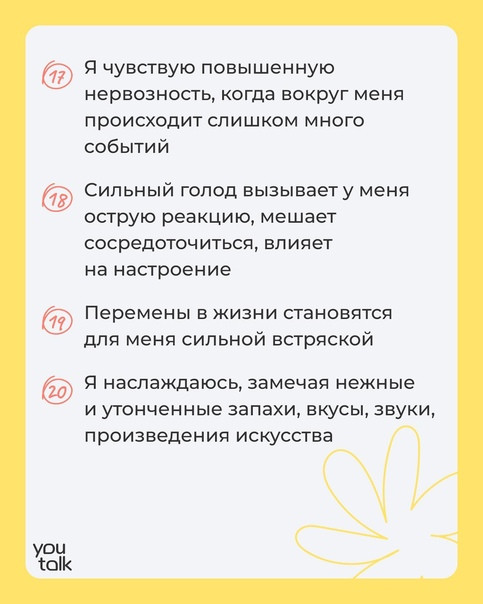 17 Я чувствую повышенную нервозность, когда вокруг меня происходит слишком много событий

18 Сильный голод вызывает у меня острую реакцию, мешает сосредоточиться, влияет на настроение

19 Перемены в жизни становятся для меня сильной встряской

20 Я наслаждаюсь, замечая нежные и утонченные запахи, вкусы, звуки, произведения искусства

you talk